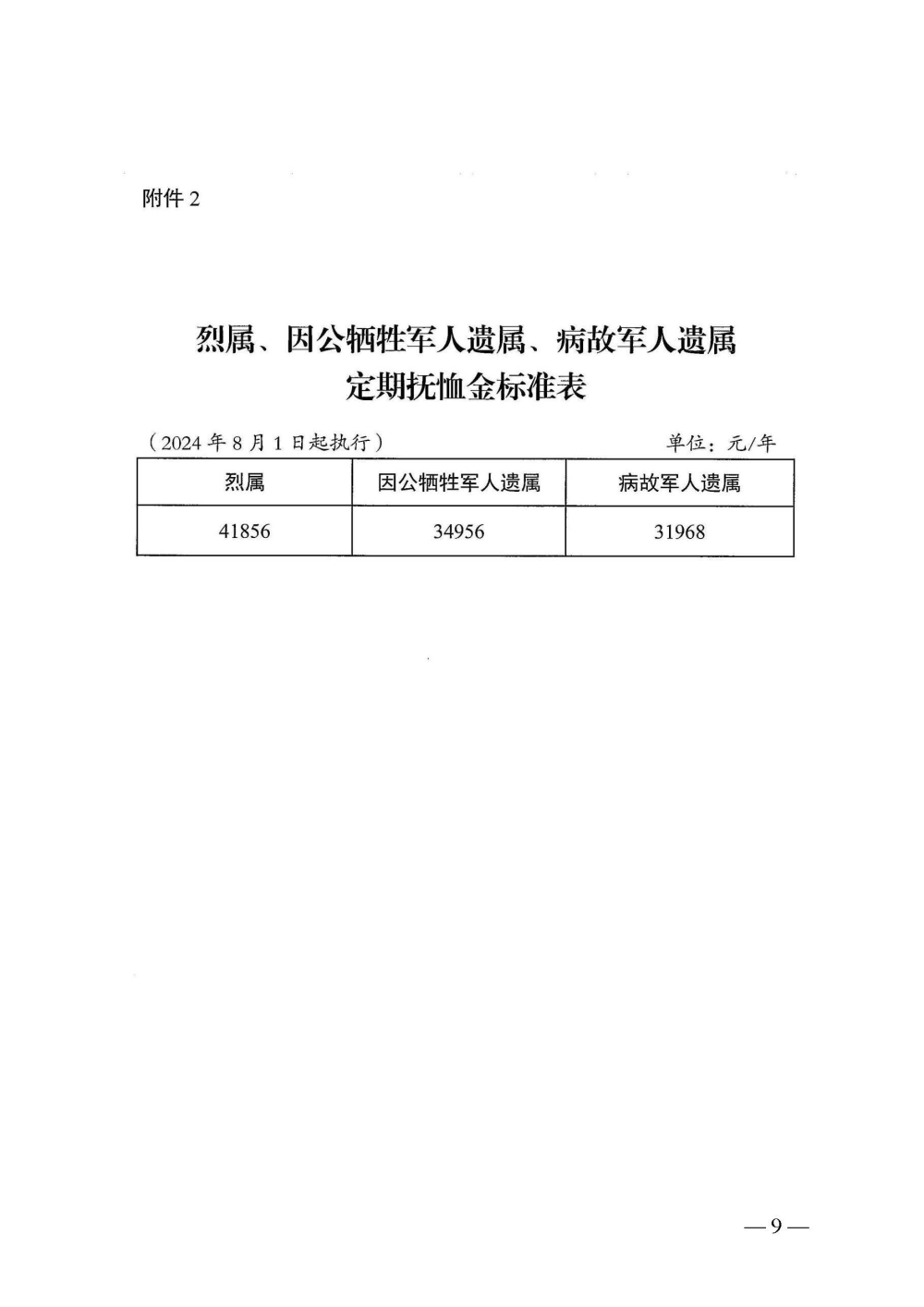 附件2

烈属、因公牺牲军人遗属、病故军人遗属
定期抚恤金标准表

（2024年8月1日起执行） 单位：元/年

| 烈属 | 因公牺牲军人遗属 | 病故军人遗属 |
|---|---|---|
| 41856 | 34956 | 31968 |

—9—